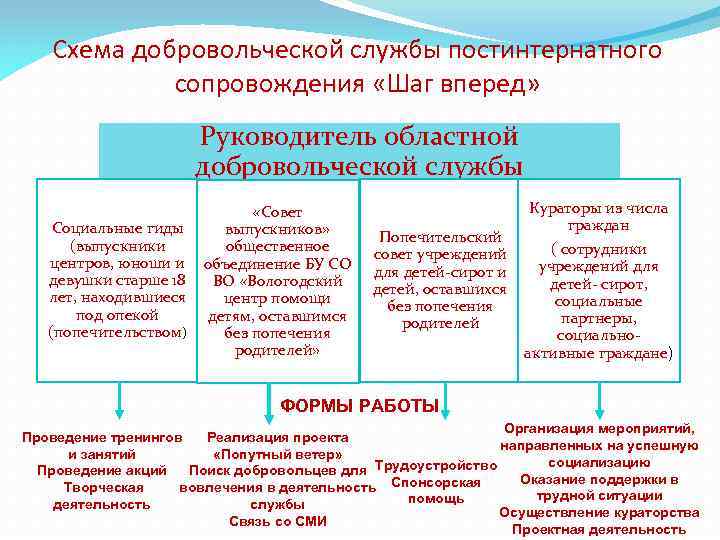 Схема добровольческой службы постинтернатного сопровождения «Шаг вперед»

Руководитель областной добровольческой службы

Социальные гиды (выпускники центров, юноши и девушки старше 18 лет, находившиеся под опекой (попечительством)

«Совет выпускников» общественное объединение БУ СО ВО «Вологодский центр помощи детям, оставшимся без попечения родителей»

Попечительский совет учреждений для детей-сирот и детей, оставшихся без попечения родителей

Кураторы из числа граждан ( сотрудники учреждений для детей- сирот, социальные партнеры, социально-активные граждане)

ФОРМЫ РАБОТЫ

Проведение тренингов и занятий
Проведение акций
Творческая деятельность

Реализация проекта «Попутный ветер»
Поиск добровольцев для вовлечения в деятельность службы
Связь со СМИ

Трудоустройство
Спонсорская помощь

Организация мероприятий, направленных на успешную социализацию
Оказание поддержки в трудной ситуации
Осуществление кураторства
Проектная деятельность